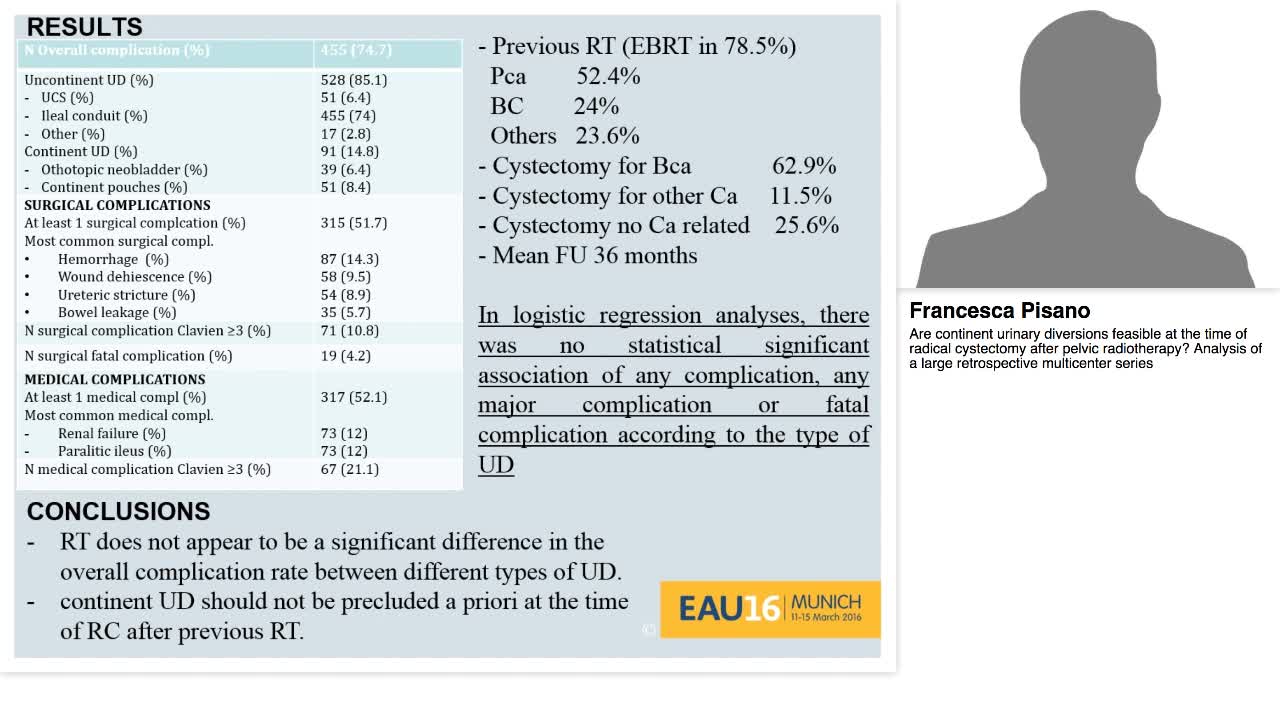 RESULTS

| N Overall complication (%) | 455 (74.7) |
|---|---|
| Uncontinent UD (%) | 528 (85.1) |
| - UCS (%) | 51 (6.4) |
| - Ileal conduit (%) | 455 (74) |
| - Other (%) | 17 (2.8) |
| Continent UD (%) | 91 (14.8) |
| - Othotopic neobladder (%) | 39 (6.4) |
| - Continent pouches (%) | 51 (8.4) |
| SURGICAL COMPLICATIONS | |
| At least 1 surgical complcation (%) | 315 (51.7) |
| Most common surgical compl. | |
| • Hemorrhage (%) | 87 (14.3) |
| • Wound dehiescence (%) | 58 (9.5) |
| • Ureteric stricture (%) | 54 (8.9) |
| • Bowel leakage (%) | 35 (5.7) |
| N surgical complication Clavien ≥3 (%) | 71 (10.8) |
| N surgical fatal complication (%) | 19 (4.2) |
| MEDICAL COMPLICATIONS | |
| At least 1 medical compl (%) | 317 (52.1) |
| Most common medical compl. | |
| - Renal failure (%) | 73 (12) |
| - Paralitic ileus (%) | 73 (12) |
| N medical complication Clavien ≥3 (%) | 67 (21.1) |

- Previous RT (EBRT in 78.5%)
Pca 52.4%
BC 24%
Others 23.6%
- Cystectomy for Bca 62.9%
- Cystectomy for other Ca 11.5%
- Cystectomy no Ca related 25.6%
- Mean FU 36 months

In logistic regression analyses, there was no statistical significant association of any complication, any major complication or fatal complication according to the type of UD

CONCLUSIONS
- RT does not appear to be a significant difference in the overall complication rate between different types of UD.
- continent UD should not be precluded a priori at the time of RC after previous RT.

EAU16 MUNICH 11-15 March 2016

Francesca Pisano
Are continent urinary diversions feasible at the time of radical cystectomy after pelvic radiotherapy? Analysis of a large retrospective multicenter series